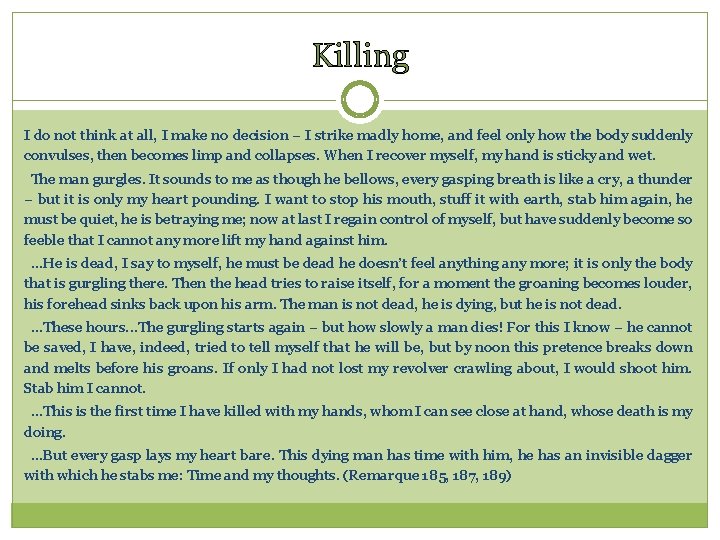 Killing

I do not think at all, I make no decision – I strike madly home, and feel only how the body suddenly convulses, then becomes limp and collapses. When I recover myself, my hand is sticky and wet.

The man gurgles. It sounds to me as though he bellows, every gasping breath is like a cry, a thunder – but it is only my heart pounding. I want to stop his mouth, stuff it with earth, stab him again, he must be quiet, he is betraying me; now at last I regain control of myself, but have suddenly become so feeble that I cannot any more lift my hand against him.

…He is dead, I say to myself, he must be dead he doesn't feel anything any more; it is only the body that is gurgling there. Then the head tries to raise itself, for a moment the groaning becomes louder, his forehead sinks back upon his arm. The man is not dead, he is dying, but he is not dead.

…These hours…The gurgling starts again – but how slowly a man dies! For this I know – he cannot be saved, I have, indeed, tried to tell myself that he will be, but by noon this pretence breaks down and melts before his groans. If only I had not lost my revolver crawling about, I would shoot him. Stab him I cannot.

…This is the first time I have killed with my hands, whom I can see close at hand, whose death is my doing.

…But every gasp lays my heart bare. This dying man has time with him, he has an invisible dagger with which he stabs me: Time and my thoughts. (Remarque 185, 187, 189)